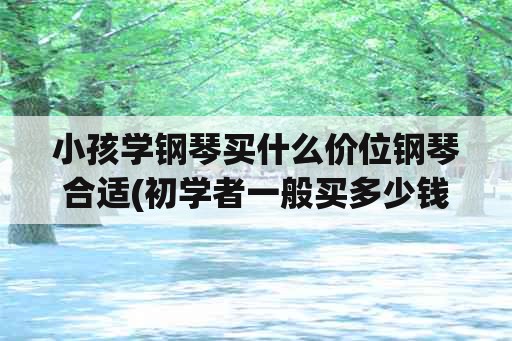 小孩学钢琴买什么价位钢琴合适(初学者一般买多少钱